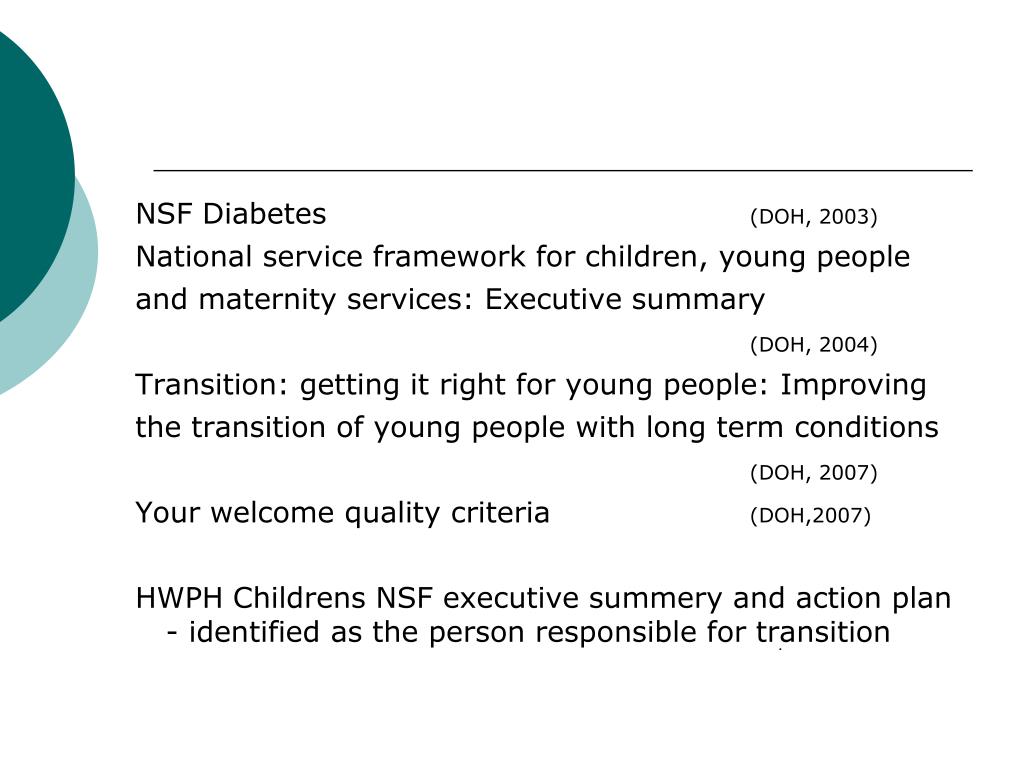 NSF Diabetes (DOH, 2003)

National service framework for children, young people and maternity services: Executive summary (DOH, 2004)

Transition: getting it right for young people: Improving the transition of young people with long term conditions (DOH, 2007)

Your welcome quality criteria (DOH,2007)

HWPH Childrens NSF executive summery and action plan - identified as the person responsible for transition